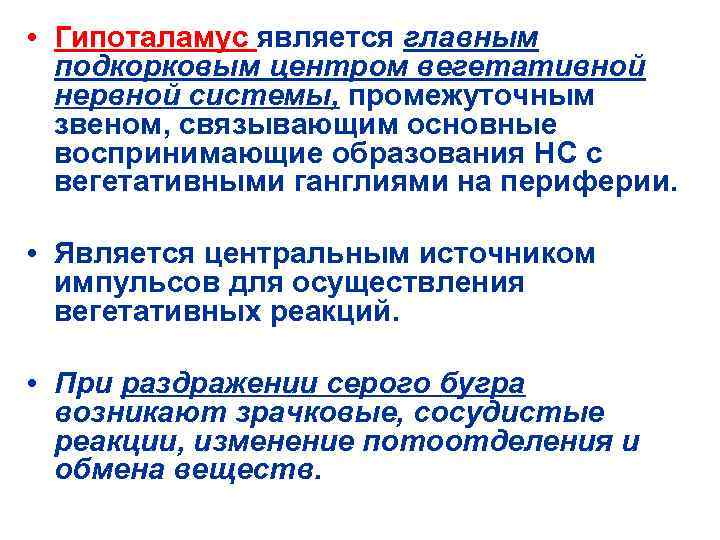 • Гипоталамус является главным подкорковым центром вегетативной нервной системы, промежуточным звеном, связывающим основные воспринимающие образования НС с вегетативными ганглиями на периферии.

• Является центральным источником импульсов для осуществления вегетативных реакций.

• При раздражении серого бугра возникают зрачковые, сосудистые реакции, изменение потоотделения и обмена веществ.